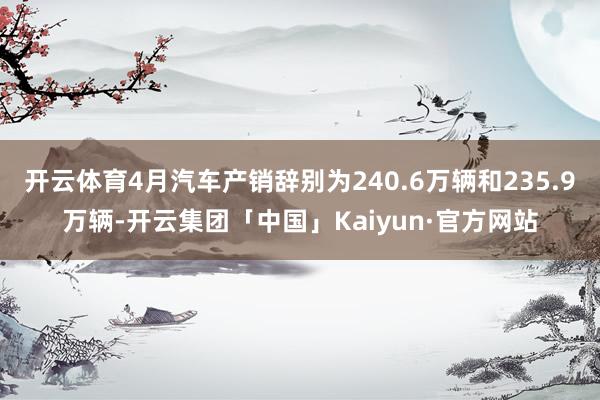 开云体育4月汽车产销辞别为240.6万辆和235.9万辆-开云集团「中国」Kaiyun·官方网站